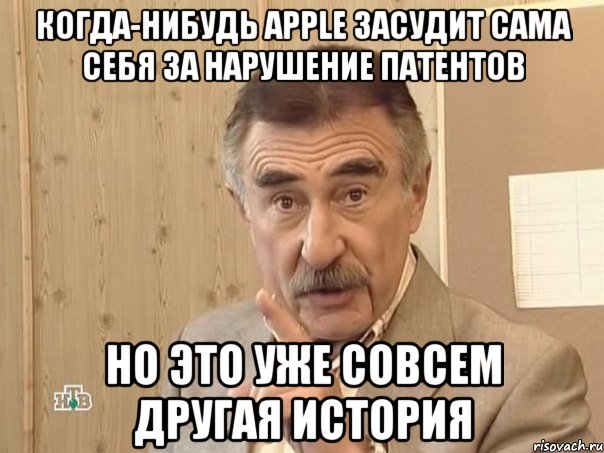 КОГДА-НИБУДЬ APPLE ЗАСУДИТ САМА СЕБЯ ЗА НАРУШЕНИЕ ПАТЕНТОВ

НО ЭТО УЖЕ СОВСЕМ ДРУГАЯ ИСТОРИЯ

НТВ

risovach.ru